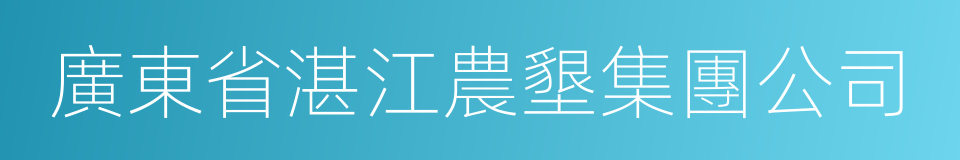 廣東省湛江農墾集團公司